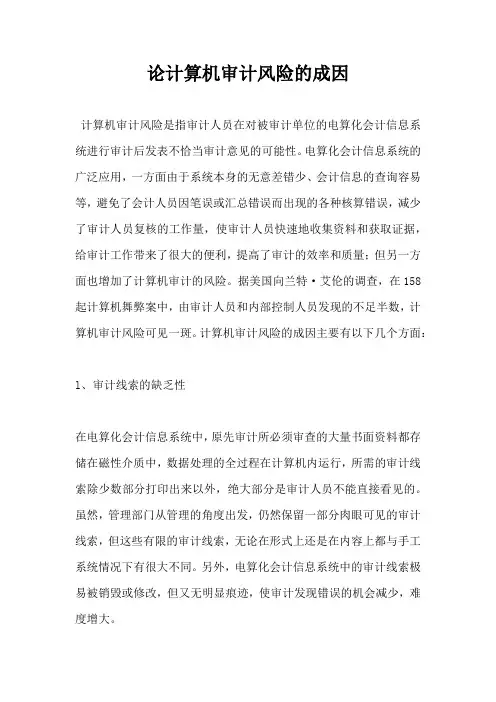 论计算机审计风险的成因

计算机审计风险是指审计人员在对被审计单位的电算化会计信息系统进行审计后发表不恰当审计意见的可能性。电算化会计信息系统的广泛应用，一方面由于系统本身的无意差错少、会计信息的查询容易等，避免了会计人员因笔误或汇总错误而出现的各种核算错误，减少了审计人员复核的工作量，使审计人员快速地收集资料和获取证据，给审计工作带来了很大的便利，提高了审计的效率和质量；但另一方面也增加了计算机审计的风险。据美国向兰特·艾伦的调查，在158起计算机舞弊案中，由审计人员和内部控制人员发现的不足半数，计算机审计风险可见一斑。计算机审计风险的成因主要有以下几个方面：

1、审计线索的缺乏性

在电算化会计信息系统中，原先审计所必须审查的大量书面资料都存储在磁性介质中，数据处理的全过程在计算机内运行，所需的审计线索除少数部分打印出来以外，绝大部分是审计人员不能直接看见的。虽然，管理部门从管理的角度出发，仍然保留一部分肉眼可见的审计线索，但这些有限的审计线索，无论在形式上还是在内容上都与手工系统情况下有很大不同。另外，电算化会计信息系统中的审计线索极易被销毁或修改，但又无明显痕迹，使审计发现错误的机会减少，难度增大。